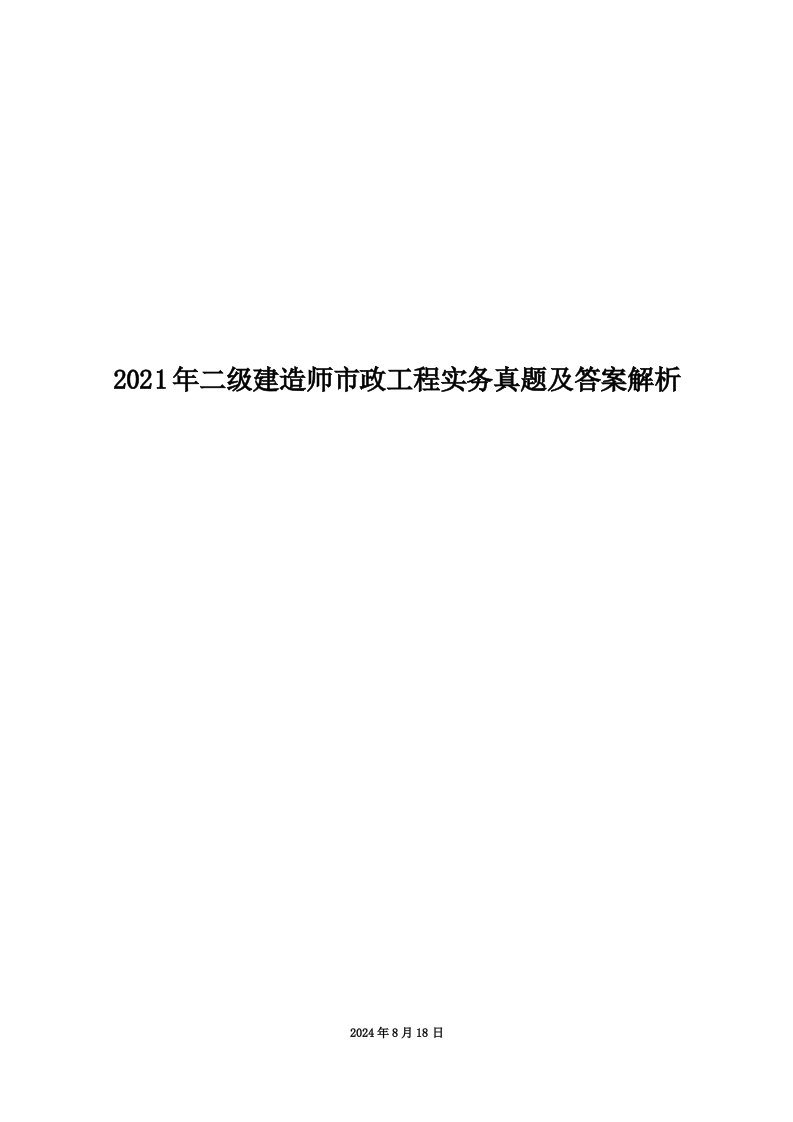 2021年二级建造师市政工程实务真题及答案解析

2024年8月18日